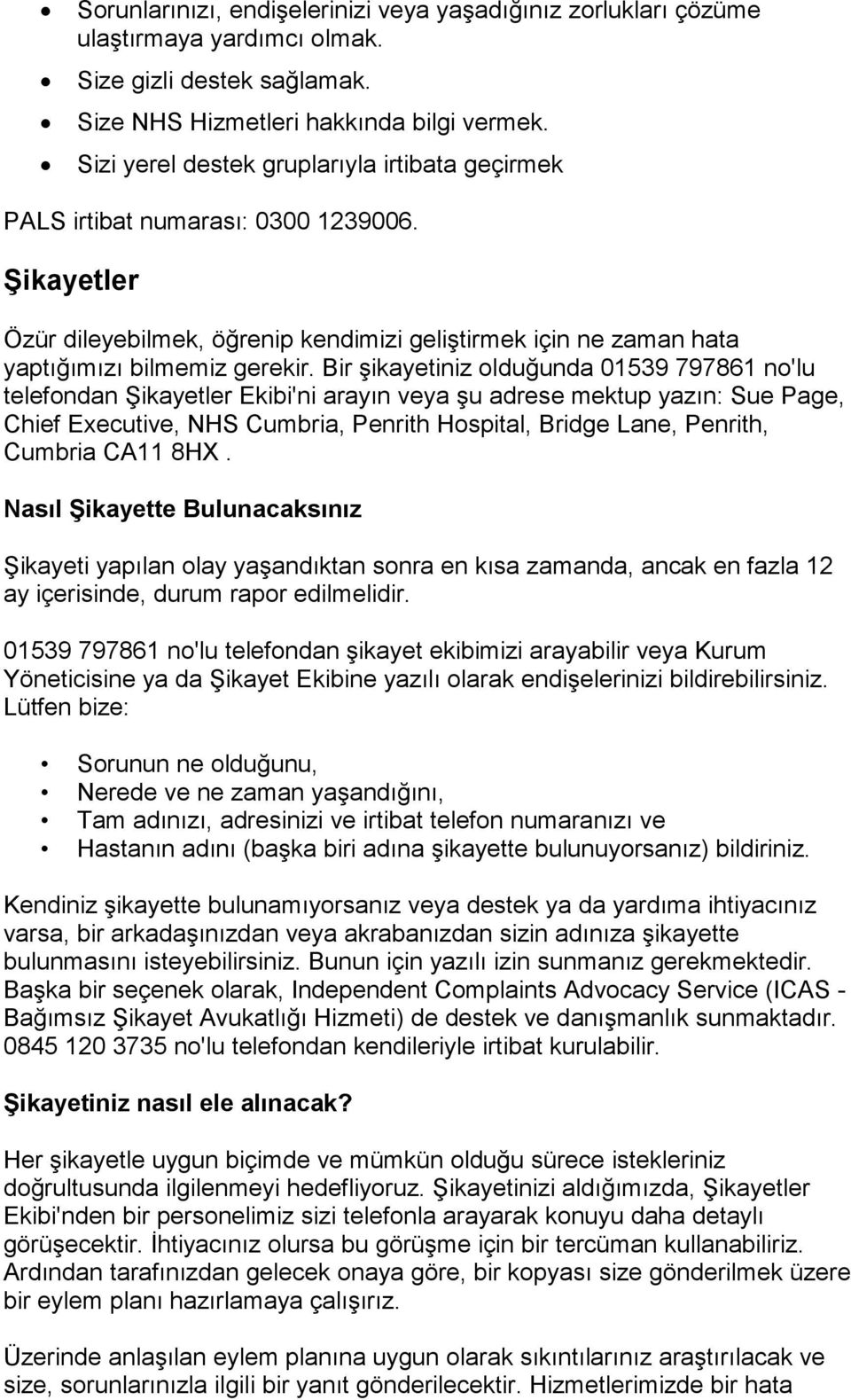 • Sorunlarınızı, endişelerinizi veya yaşadığınız zorlukları çözüme ulaştırmaya yardımcı olmak.
• Size gizli destek sağlamak.
• Size NHS Hizmetleri hakkında bilgi vermek.
• Sizi yerel destek gruplarıyla irtibata geçirmek

PALS irtibat numarası: 0300 1239006.

Şikayetler

Özür dileyebilmek, öğrenip kendimizi geliştirmek için ne zaman hata yaptığımızı bilmemiz gerekir. Bir şikayetiniz olduğunda 01539 797861 no'lu telefondan Şikayetler Ekibi'ni arayın veya şu adrese mektup yazın: Sue Page, Chief Executive, NHS Cumbria, Penrith Hospital, Bridge Lane, Penrith, Cumbria CA11 8HX .

Nasıl Şikayette Bulunacaksınız

Şikayeti yapılan olay yaşandıktan sonra en kısa zamanda, ancak en fazla 12 ay içerisinde, durum rapor edilmelidir.

01539 797861 no'lu telefondan şikayet ekibimizi arayabilir veya Kurum Yöneticisine ya da Şikayet Ekibine yazılı olarak endişelerinizi bildirebilirsiniz. Lütfen bize:

• Sorunun ne olduğunu,
• Nerede ve ne zaman yaşandığını,
• Tam adınızı, adresinizi ve irtibat telefon numaranızı ve
• Hastanın adını (başka biri adına şikayette bulunuyorsanız) bildiriniz.

Kendiniz şikayette bulunamıyorsanız veya destek ya da yardıma ihtiyacınız varsa, bir arkadaşınızdan veya akrabanızdan sizin adınıza şikayette bulunmasını isteyebilirsiniz. Bunun için yazılı izin sunmanız gerekmektedir. Başka bir seçenek olarak, Independent Complaints Advocacy Service (ICAS - Bağımsız Şikayet Avukatlığı Hizmeti) de destek ve danışmanlık sunmaktadır. 0845 120 3735 no'lu telefondan kendileriyle irtibat kurulabilir.

Şikayetiniz nasıl ele alınacak?

Her şikayetle uygun biçimde ve mümkün olduğu sürece istekleriniz doğrultusunda ilgilenmeyi hedefliyoruz. Şikayetinizi aldığımızda, Şikayetler Ekibi'nden bir personelimiz sizi telefonla arayarak konuyu daha detaylı görüşecektir. İhtiyacınız olursa bu görüşme için bir tercüman kullanabiliriz. Ardından tarafınızdan gelecek onaya göre, bir kopyası size gönderilmek üzere bir eylem planı hazırlamaya çalışırız.

Üzerinde anlaşılan eylem planına uygun olarak sıkıntılarınız araştırılacak ve size, sorunlarınızla ilgili bir yanıt gönderilecektir. Hizmetlerimizde bir hata